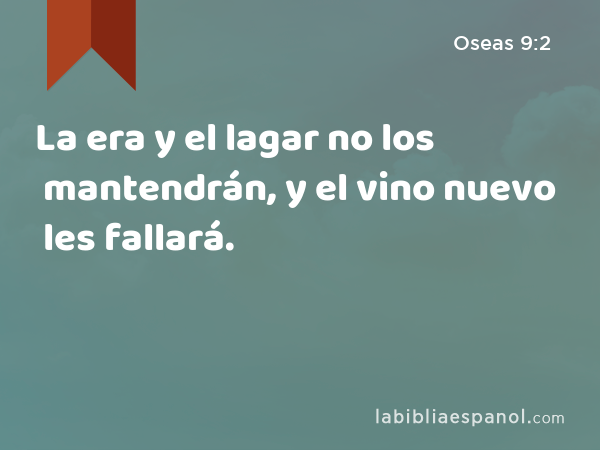 Oseas 9:2

La era y el lagar no los mantendrán, y el vino nuevo les fallará.

labibliaespanol.com